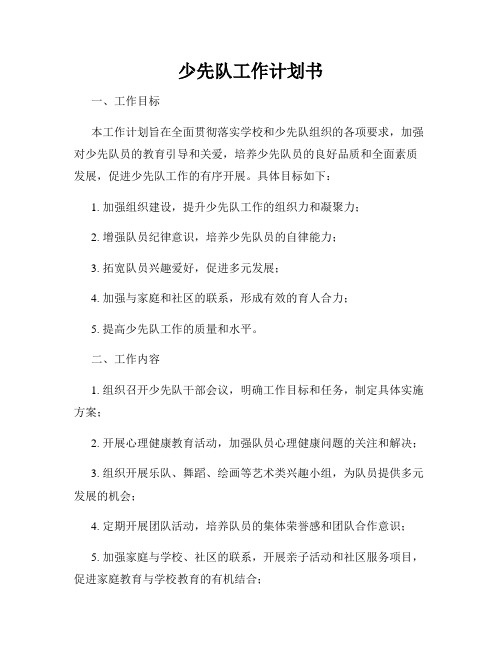 少先队工作计划书

一、工作目标

本工作计划旨在全面贯彻落实学校和少先队组织的各项要求，加强对少先队员的教育引导和关爱，培养少先队员的良好品质和全面素质发展，促进少先队工作的有序开展。具体目标如下：

1. 加强组织建设，提升少先队工作的组织力和凝聚力；

2. 增强队员纪律意识，培养少先队员的自律能力；

3. 拓宽队员兴趣爱好，促进多元发展；

4. 加强与家庭和社区的联系，形成有效的育人合力；

5. 提高少先队工作的质量和水平。

二、工作内容

1. 组织召开少先队干部会议，明确工作目标和任务，制定具体实施方案；

2. 开展心理健康教育活动，加强队员心理健康问题的关注和解决；

3. 组织开展乐队、舞蹈、绘画等艺术类兴趣小组，为队员提供多元发展的机会；

4. 定期开展团队活动，培养队员的集体荣誉感和团队合作意识；

5. 加强家庭与学校、社区的联系，开展亲子活动和社区服务项目，促进家庭教育与学校教育的有机结合；